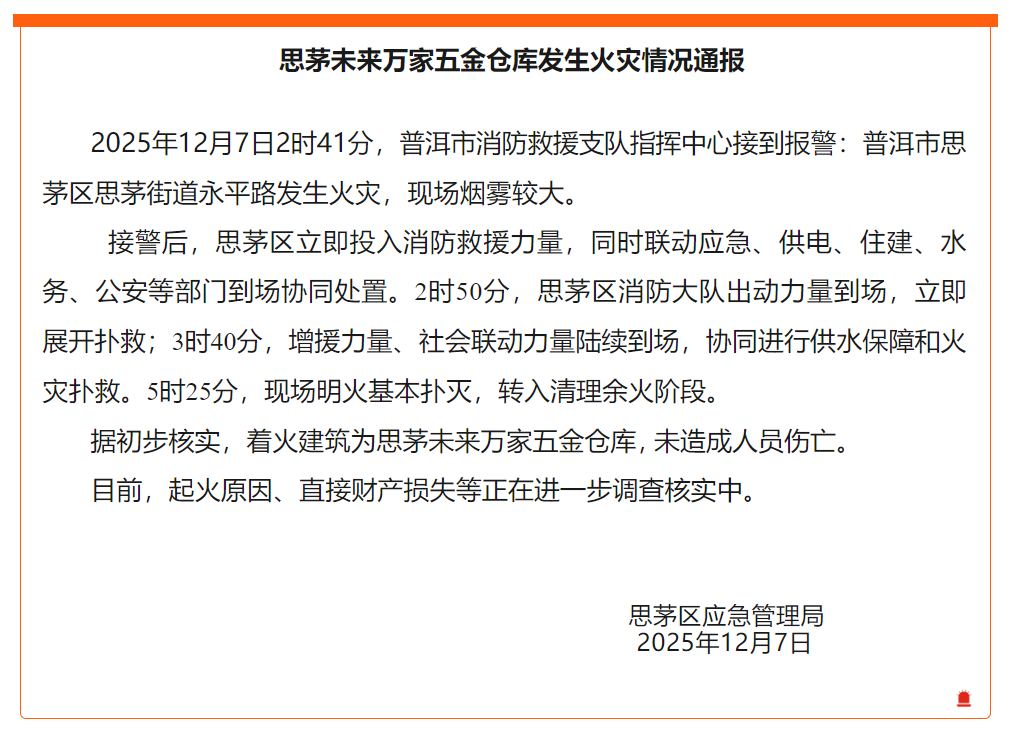 思茅未来万家五金仓库发生火灾情况通报

2025年12月7日2时41分，普洱市消防救援支队指挥中心接到报警：普洱市思茅区思茅街道永平路发生火灾，现场烟雾较大。

接警后，思茅区立即投入消防救援力量，同时联动应急、供电、住建、水务、公安等部门到场协同处置。2时50分，思茅区消防大队出动力量到场，立即展开扑救；3时40分，增援力量、社会联动力量陆续到场，协同进行供水保障和火灾扑救。5时25分，现场明火基本扑灭，转入清理余火阶段。

据初步核实，着火建筑为思茅未来万家五金仓库，未造成人员伤亡。

目前，起火原因、直接财产损失等正在进一步调查核实中。

思茅区应急管理局
2025年12月7日